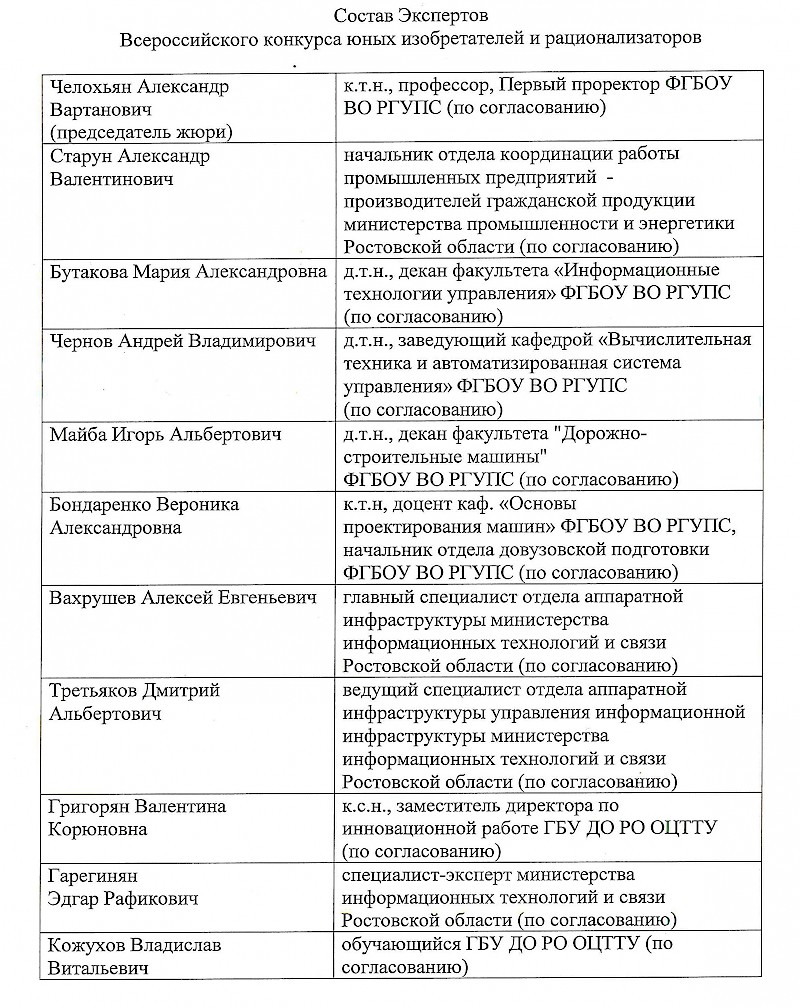 Состав Экспертов
Всероссийского конкурса юных изобретателей и рационализаторов

| | |
|---|---|
| Челохьян Александр Вартанович (председатель жюри) | к.т.н., профессор, Первый проректор ФГБОУ ВО РГУПС (по согласованию) |
| Старун Александр Валентинович | начальник отдела координации работы промышленных предприятий - производителей гражданской продукции министерства промышленности и энергетики Ростовской области (по согласованию) |
| Бутакова Мария Александровна | д.т.н., декан факультета «Информационные технологии управления» ФГБОУ ВО РГУПС (по согласованию) |
| Чернов Андрей Владимирович | д.т.н., заведующий кафедрой «Вычислительная техника и автоматизированная система управления» ФГБОУ ВО РГУПС (по согласованию) |
| Майба Игорь Альбертович | д.т.н., декан факультета "Дорожно-строительные машины" ФГБОУ ВО РГУПС (по согласованию) |
| Бондаренко Вероника Александровна | к.т.н, доцент каф. «Основы проектирования машин» ФГБОУ ВО РГУПС, начальник отдела довузовской подготовки ФГБОУ ВО РГУПС (по согласованию) |
| Вахрушев Алексей Евгеньевич | главный специалист отдела аппаратной инфраструктуры министерства информационных технологий и связи Ростовской области (по согласованию) |
| Третьяков Дмитрий Альбертович | ведущий специалист отдела аппаратной инфраструктуры управления информационной инфраструктуры министерства информационных технологий и связи Ростовской области (по согласованию) |
| Григорян Валентина Корюновна | к.с.н., заместитель директора по инновационной работе ГБУ ДО РО ОЦТТУ (по согласованию) |
| Гарегинян Эдгар Рафикович | специалист-эксперт министерства информационных технологий и связи Ростовской области (по согласованию) |
| Кожухов Владислав Витальевич | обучающийся ГБУ ДО РО ОЦТТУ (по согласованию) |